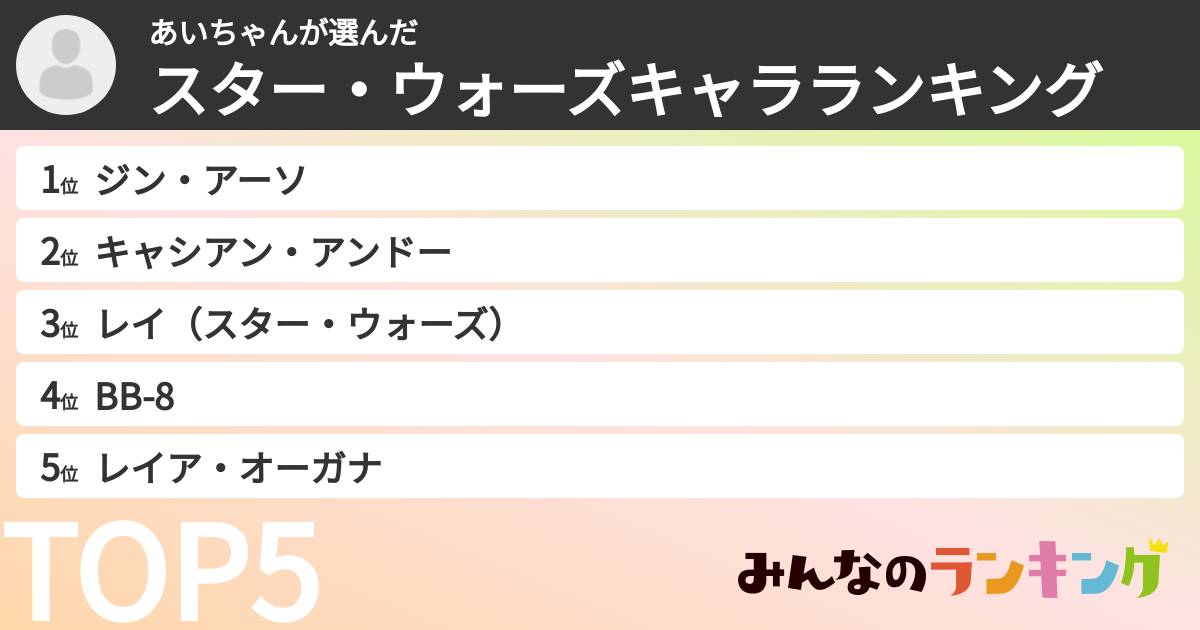 あいちゃんが選んだ
スター・ウォーズキャラランキング

1位 ジン・アーソ

2位 キャシアン・アンドー

3位 レイ（スター・ウォーズ）

4位 BB-8

5位 レイア・オーガナ

TOP5

みんなのランキング